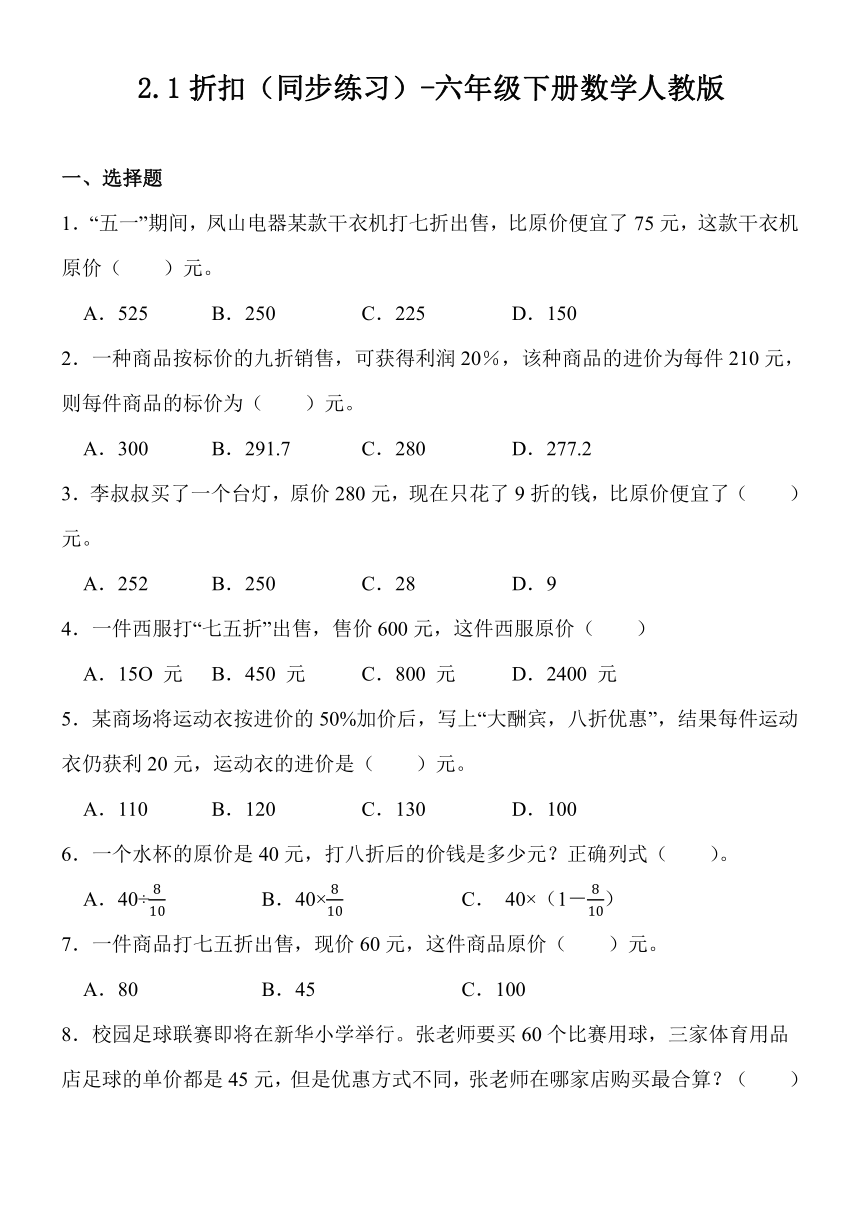 2.1 折扣（同步练习）-六年级下册数学人教版

一、选择题

1．“五一”期间，凤山电器某款干衣机打七折出售，比原价便宜了 75 元，这款干衣机原价（　　）元。

A．525　　B．250　　C．225　　D．150

2．一种商品按标价的九折销售，可获得利润 20%，该种商品的进价为每件 210 元，则每件商品的标价为（　　）元。

A．300　　B．291.7　　C．280　　D．277.2

3．李叔叔买了一个台灯，原价 280 元，现在只花了 9 折的钱，比原价便宜了（　　）元。

A．252　　B．250　　C．28　　D．9

4．一件西服打“七五折”出售，售价 600 元，这件西服原价（　　）

A．15O 元　　B．450 元　　C．800 元　　D．2400 元

5．某商场将运动衣按进价的 50%加价后，写上“大酬宾，八折优惠”，结果每件运动衣仍获利 20 元，运动衣的进价是（　　）元。

A．110　　B．120　　C．130　　D．100

6．一个水杯的原价是 40 元，打八折后的价钱是多少元？正确列式（　　）。

A．$40\div\frac{8}{10}$　　B．$40\times\frac{8}{10}$　　C．$40\times(1-\frac{8}{10})$

7．一件商品打七五折出售，现价 60 元，这件商品原价（　　）元。

A．80　　B．45　　C．100

8．校园足球联赛即将在新华小学举行。张老师要买 60 个比赛用球，三家体育用品店足球的单价都是 45 元，但是优惠方式不同，张老师在哪家店购买最合算？（　　）